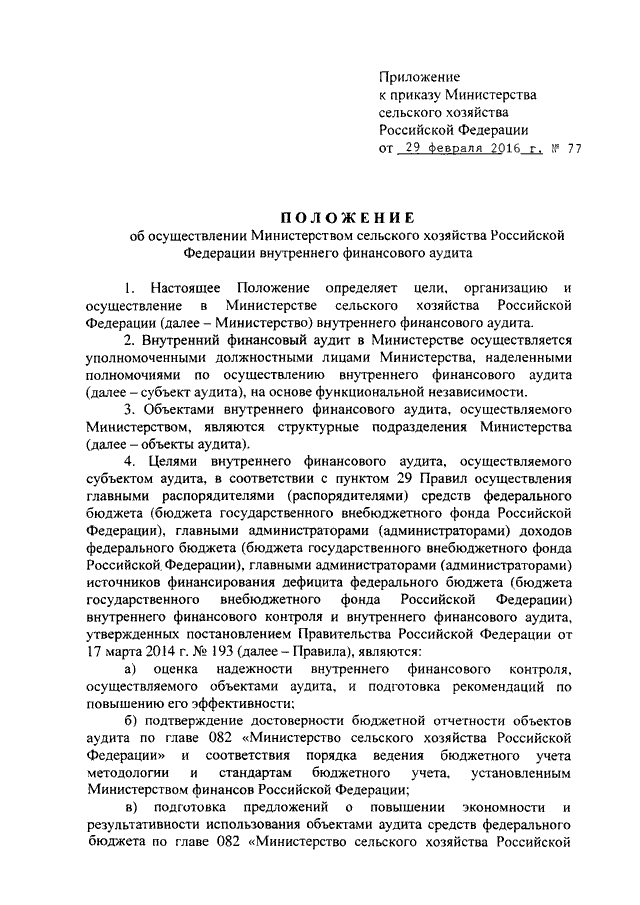 Приложение
к приказу Министерства
сельского хозяйства
Российской Федерации
от 29 февраля 2016 г. № 77

ПОЛОЖЕНИЕ
об осуществлении Министерством сельского хозяйства Российской Федерации внутреннего финансового аудита

1. Настоящее Положение определяет цели, организацию и осуществление в Министерстве сельского хозяйства Российской Федерации (далее – Министерство) внутреннего финансового аудита.

2. Внутренний финансовый аудит в Министерстве осуществляется уполномоченными должностными лицами Министерства, наделенными полномочиями по осуществлению внутреннего финансового аудита (далее – субъект аудита), на основе функциональной независимости.

3. Объектами внутреннего финансового аудита, осуществляемого Министерством, являются структурные подразделения Министерства (далее – объекты аудита).

4. Целями внутреннего финансового аудита, осуществляемого субъектом аудита, в соответствии с пунктом 29 Правил осуществления главными распорядителями (распорядителями) средств федерального бюджета (бюджета государственного внебюджетного фонда Российской Федерации), главными администраторами (администраторами) доходов федерального бюджета (бюджета государственного внебюджетного фонда Российской Федерации), главными администраторами (администраторами) источников финансирования дефицита федерального бюджета (бюджета государственного внебюджетного фонда Российской Федерации) внутреннего финансового контроля и внутреннего финансового аудита, утвержденных постановлением Правительства Российской Федерации от 17 марта 2014 г. № 193 (далее – Правила), являются:

а) оценка надежности внутреннего финансового контроля, осуществляемого объектами аудита, и подготовка рекомендаций по повышению его эффективности;

б) подтверждение достоверности бюджетной отчетности объектов аудита по главе 082 «Министерство сельского хозяйства Российской Федерации» и соответствия порядка ведения бюджетного учета методологии и стандартам бюджетного учета, установленным Министерством финансов Российской Федерации;

в) подготовка предложений о повышении экономности и результативности использования объектами аудита средств федерального бюджета по главе 082 «Министерство сельского хозяйства Российской